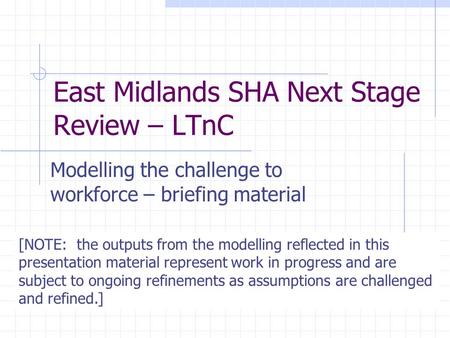 East Midlands SHA Next Stage Review – LTnC

Modelling the challenge to workforce – briefing material

[NOTE: the outputs from the modelling reflected in this presentation material represent work in progress and are subject to ongoing refinements as assumptions are challenged and refined.]